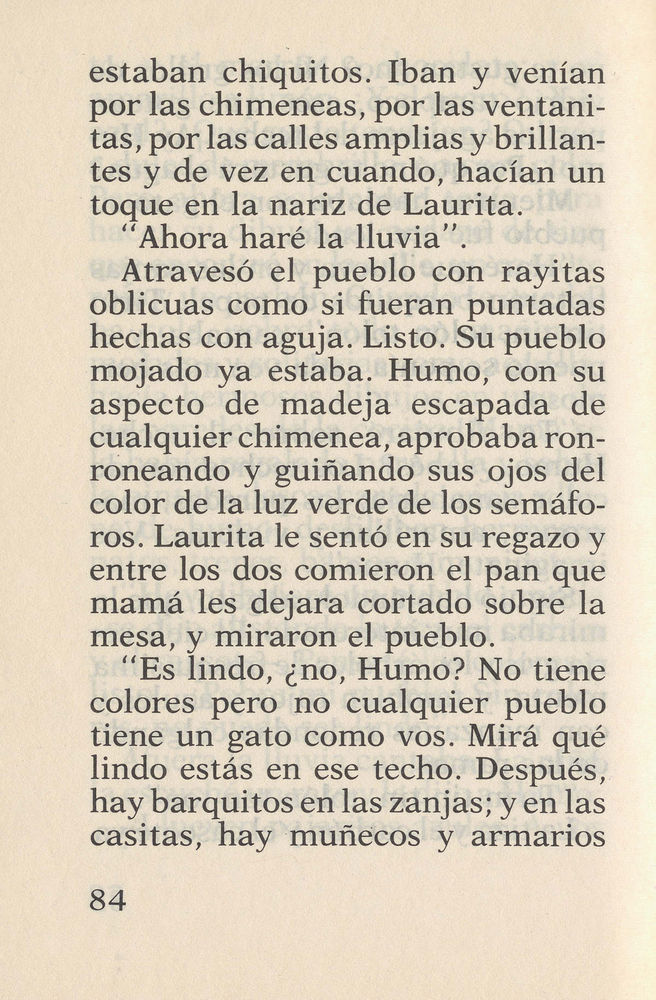 estaban chiquitos. Iban y venían por las chimeneas, por las ventanitas, por las calles amplias y brillantes y de vez en cuando, hacían un toque en la nariz de Laurita.

"Ahora haré la lluvia".

Atravesó el pueblo con rayitas oblicuas como si fueran puntadas hechas con aguja. Listo. Su pueblo mojado ya estaba. Humo, con su aspecto de madeja escapada de cualquier chimenea, aprobaba ronroneando y guiñando sus ojos del color de la luz verde de los semáforos. Laurita le sentó en su regazo y entre los dos comieron el pan que mamá les dejara cortado sobre la mesa, y miraron el pueblo.

"Es lindo, ¿no, Humo? No tiene colores pero no cualquier pueblo tiene un gato como vos. Mirá qué lindo estás en ese techo. Después, hay barquitos en las zanjas; y en las casitas, hay muñecos y armarios

84